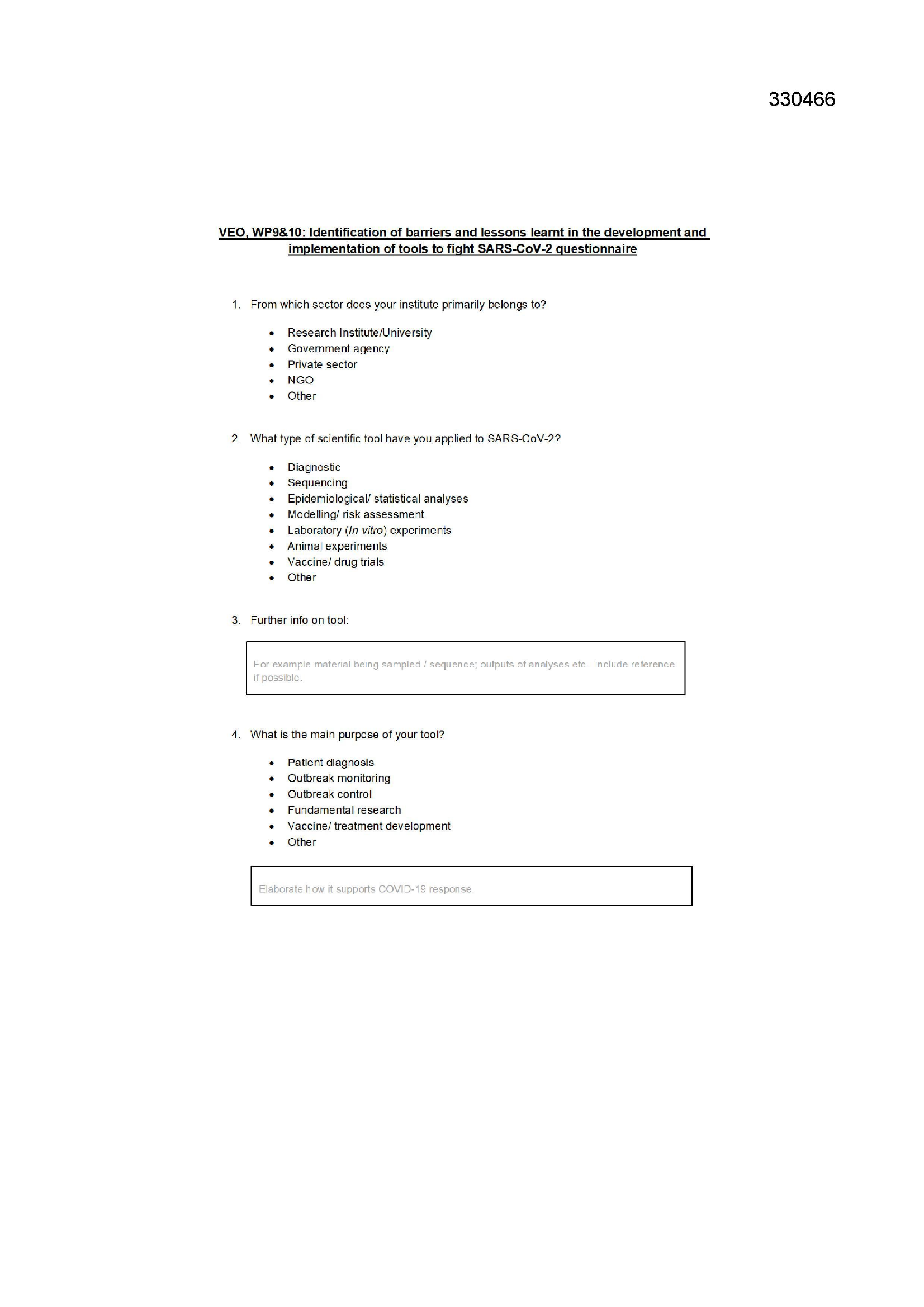 330466

VEO, WP9&10: Identification of barriers and lessons learnt in the development and implementation of tools to fight SARS-CoV-2 questionnaire

1. From which sector does your institute primarily belongs to?

• Research Institute/University
• Government agency
• Private sector
• NGO
• Other

2. What type of scientific tool have you applied to SARS-CoV-2?

• Diagnostic
• Sequencing
• Epidemiological/ statistical analyses
• Modelling/ risk assessment
• Laboratory (In vitro) experiments
• Animal experiments
• Vaccine/ drug trials
• Other

3. Further info on tool:

For example material being sampled / sequence; outputs of analyses etc. Include reference if possible.

4. What is the main purpose of your tool?

• Patient diagnosis
• Outbreak monitoring
• Outbreak control
• Fundamental research
• Vaccine/ treatment development
• Other

Elaborate how it supports COVID-19 response.